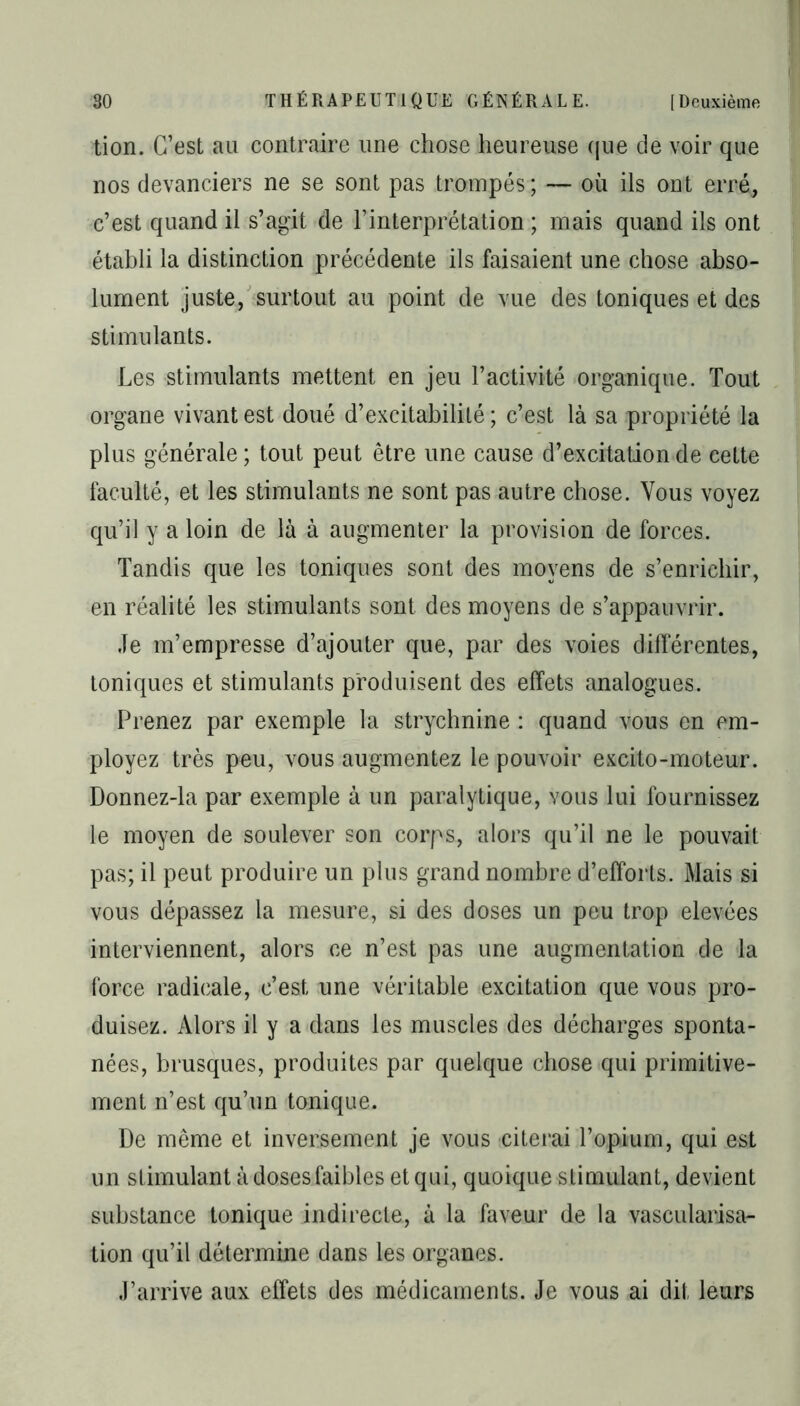 30 THÉRAPEUTIQUE GÉNÉRALE. [Deuxième

tion. C'est au contraire une chose heureuse que de voir que nos devanciers ne se sont pas trompés; — où ils ont erré, c'est quand il s'agit de l'interprétation ; mais quand ils ont établi la distinction précédente ils faisaient une chose absolument juste, surtout au point de vue des toniques et des stimulants.

Les stimulants mettent en jeu l'activité organique. Tout organe vivant est doué d'excitabilité; c'est là sa propriété la plus générale; tout peut être une cause d'excitation de cette faculté, et les stimulants ne sont pas autre chose. Vous voyez qu'il y a loin de là à augmenter la provision de forces.

Tandis que les toniques sont des moyens de s'enrichir, en réalité les stimulants sont des moyens de s'appauvrir.

Je m'empresse d'ajouter que, par des voies différentes, toniques et stimulants produisent des effets analogues.

Prenez par exemple la strychnine : quand vous en employez très peu, vous augmentez le pouvoir excito-moteur. Donnez-la par exemple à un paralytique, vous lui fournissez le moyen de soulever son corps, alors qu'il ne le pouvait pas; il peut produire un plus grand nombre d'efforts. Mais si vous dépassez la mesure, si des doses un peu trop elevées interviennent, alors ce n'est pas une augmentation de la force radicale, c'est une véritable excitation que vous produisez. Alors il y a dans les muscles des décharges spontanées, brusques, produites par quelque chose qui primitivement n'est qu'un tonique.

De même et inversement je vous citerai l'opium, qui est un stimulant à doses faibles et qui, quoique stimulant, devient substance tonique indirecte, à la faveur de la vascularisation qu'il détermine dans les organes.

J'arrive aux effets des médicaments. Je vous ai dit leurs